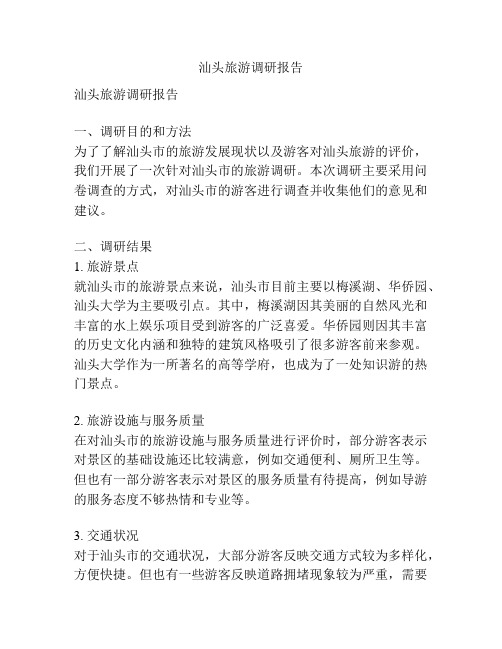 汕头旅游调研报告

汕头旅游调研报告

一、调研目的和方法
为了了解汕头市的旅游发展现状以及游客对汕头旅游的评价，我们开展了一次针对汕头市的旅游调研。本次调研主要采用问卷调查的方式，对汕头市的游客进行调查并收集他们的意见和建议。

二、调研结果
1. 旅游景点
就汕头市的旅游景点来说，汕头市目前主要以梅溪湖、华侨园、汕头大学为主要吸引点。其中，梅溪湖因其美丽的自然风光和丰富的水上娱乐项目受到游客的广泛喜爱。华侨园则因其丰富的历史文化内涵和独特的建筑风格吸引了很多游客前来参观。汕头大学作为一所著名的高等学府，也成为了一处知识游的热门景点。

2. 旅游设施与服务质量
在对汕头市的旅游设施与服务质量进行评价时，部分游客表示对景区的基础设施还比较满意，例如交通便利、厕所卫生等。但也有一部分游客表示对景区的服务质量有待提高，例如导游的服务态度不够热情和专业等。

3. 交通状况
对于汕头市的交通状况，大部分游客反映交通方式较为多样化，方便快捷。但也有一些游客反映道路拥堵现象较为严重，需要